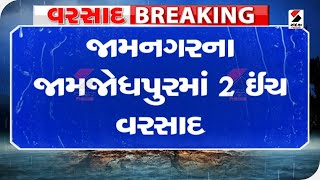 વરસાદ BREAKING

જામનગરના જામજોધપુરમાં 2 ઇંચ વરસાદ